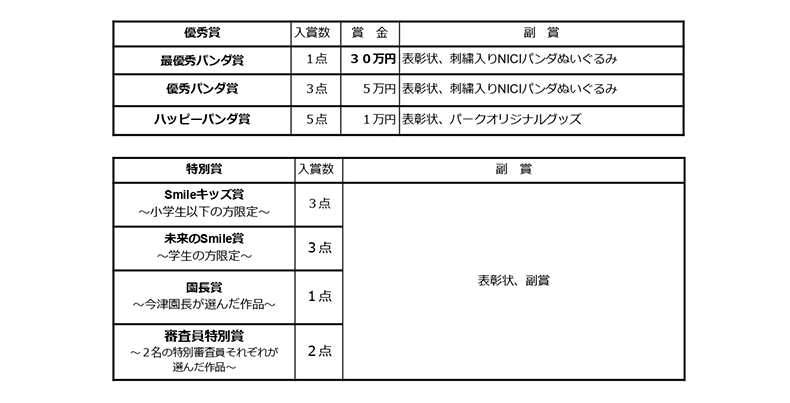 | 優秀賞 | 入賞数 | 賞　金 | 副　賞 |
|---|---|---|---|
| 最優秀パンダ賞 | 1点 | ３０万円 | 表彰状、刺繍入りNICIパンダぬいぐるみ |
| 優秀パンダ賞 | 3点 | 5万円 | 表彰状、刺繍入りNICIパンダぬいぐるみ |
| ハッピーパンダ賞 | 5点 | 1万円 | 表彰状、パークオリジナルグッズ |

| 特別賞 | 入賞数 | 副　賞 |
|---|---|---|
| Smileキッズ賞 ～小学生以下の方限定～ | 3点 | 表彰状、副賞 |
| 未来のSmile賞 ～学生の方限定～ | 3点 | |
| 園長賞 ～今津園長が選んだ作品～ | 1点 | |
| 審査員特別賞 ～2名の特別審査員それぞれが選んだ作品～ | 2点 | |